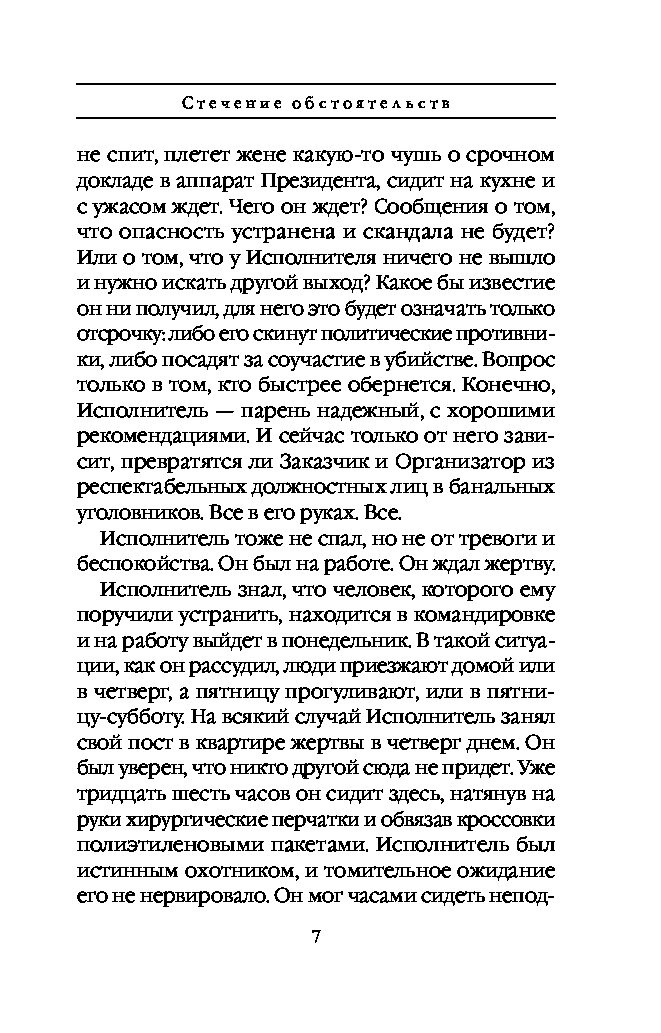 Стечение обстоятельств

не спит, плетет жене какую-то чушь о срочном докладе в аппарат Президента, сидит на кухне и с ужасом ждет. Чего он ждет? Сообщения о том, что опасность устранена и скандала не будет? Или о том, что у Исполнителя ничего не вышло и нужно искать другой выход? Какое бы известие он ни получил, для него это будет означать только отсрочку: либо его скинут политические противники, либо посадят за соучастие в убийстве. Вопрос только в том, кто быстрее обернется. Конечно, Исполнитель — парень надежный, с хорошими рекомендациями. И сейчас только от него зависит, превратятся ли Заказчик и Организатор из респектабельных должностных лиц в банальных уголовников. Все в его руках. Все.

Исполнитель тоже не спал, но не от тревоги и беспокойства. Он был на работе. Он ждал жертву.

Исполнитель знал, что человек, которого ему поручили устранить, находится в командировке и на работу выйдет в понедельник. В такой ситуации, как он рассудил, люди приезжают домой или в четверг, а пятницу прогуливают, или в пятницу-субботу. На всякий случай Исполнитель занял свой пост в квартире жертвы в четверг днем. Он был уверен, что никто другой сюда не придет. Уже тридцать шесть часов он сидит здесь, натянув на руки хирургические перчатки и обвязав кроссовки полиэтиленовыми пакетами. Исполнитель был истинным охотником, и томительное ожидание его не нервировало. Он мог часами сидеть непод-

7